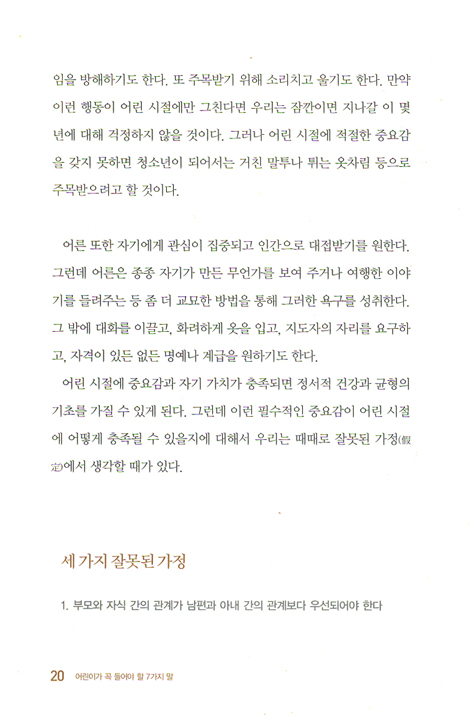 임을 방해하기도 한다. 또 주목받기 위해 소리치고 울기도 한다. 만약 이런 행동이 어린 시절에만 그친다면 우리는 잠깐이면 지나갈 이 몇 년에 대해 걱정하지 않을 것이다. 그러나 어린 시절에 적절한 중요감을 갖지 못하면 청소년이 되어서는 거친 말투나 튀는 옷차림 등으로 주목받으려고 할 것이다.

어른 또한 자기에게 관심이 집중되고 인간으로 대접받기를 원한다. 그런데 어른은 종종 자기가 만든 무언가를 보여 주거나 여행한 이야기를 들려주는 등 좀 더 교묘한 방법을 통해 그러한 욕구를 성취한다. 그 밖에 대화를 이끌고, 화려하게 옷을 입고, 지도자의 자리를 요구하고, 자격이 있든 없든 명예나 계급을 원하기도 한다.

어린 시절에 중요감과 자기 가치가 충족되면 정서적 건강과 균형의 기초를 가질 수 있게 된다. 그런데 이런 필수적인 중요감이 어린 시절에 어떻게 충족될 수 있을지에 대해서 우리는 때때로 잘못된 가정(假定)에서 생각할 때가 있다.

세 가지 잘못된 가정

1. 부모와 자식 간의 관계가 남편과 아내 간의 관계보다 우선되어야 한다

20 어린이가 꼭 들어야 할 7가지 말